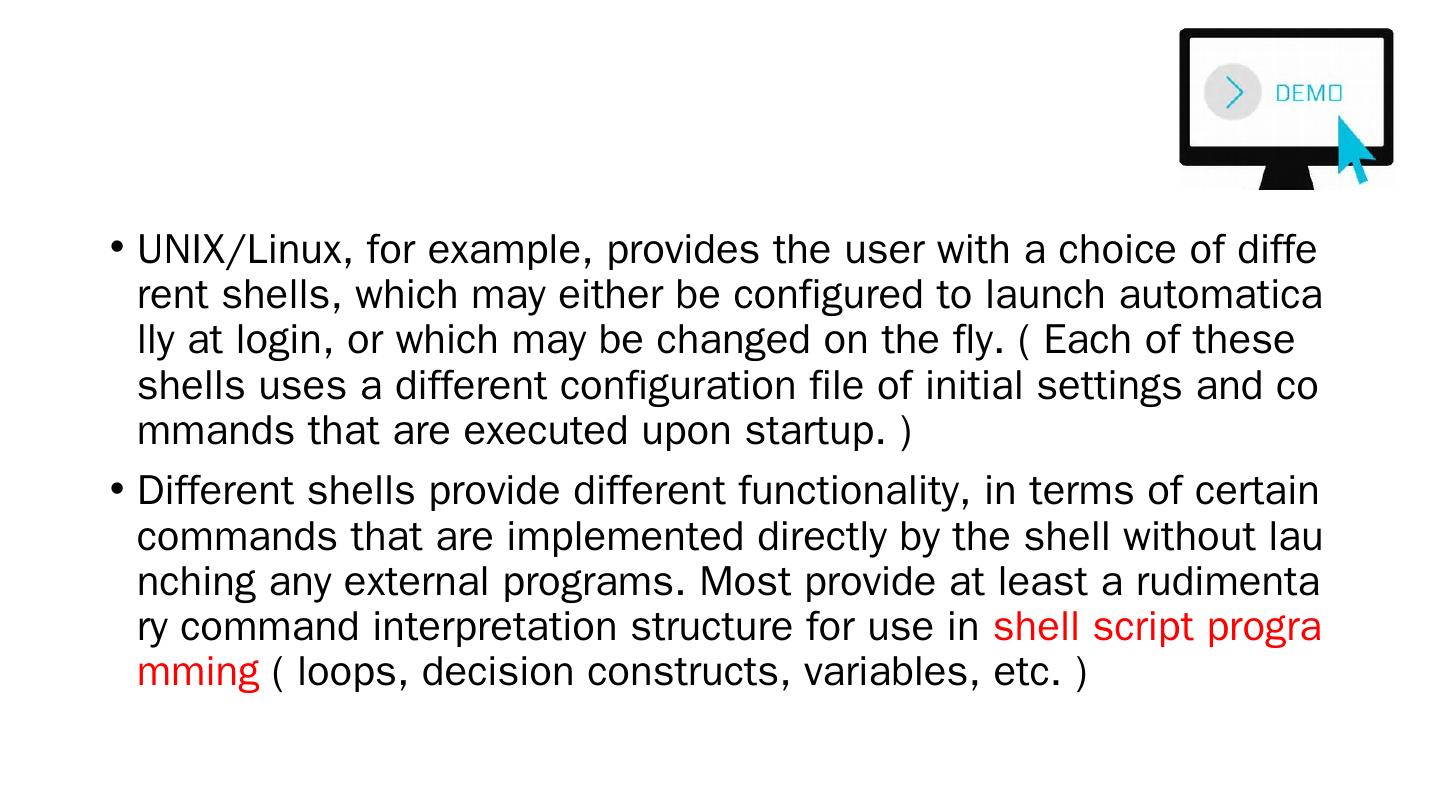 DEMO

• UNIX/Linux, for example, provides the user with a choice of different shells, which may either be configured to launch automatically at login, or which may be changed on the fly. ( Each of these shells uses a different configuration file of initial settings and commands that are executed upon startup. )

• Different shells provide different functionality, in terms of certain commands that are implemented directly by the shell without launching any external programs. Most provide at least a rudimentary command interpretation structure for use in shell script programming ( loops, decision constructs, variables, etc. )